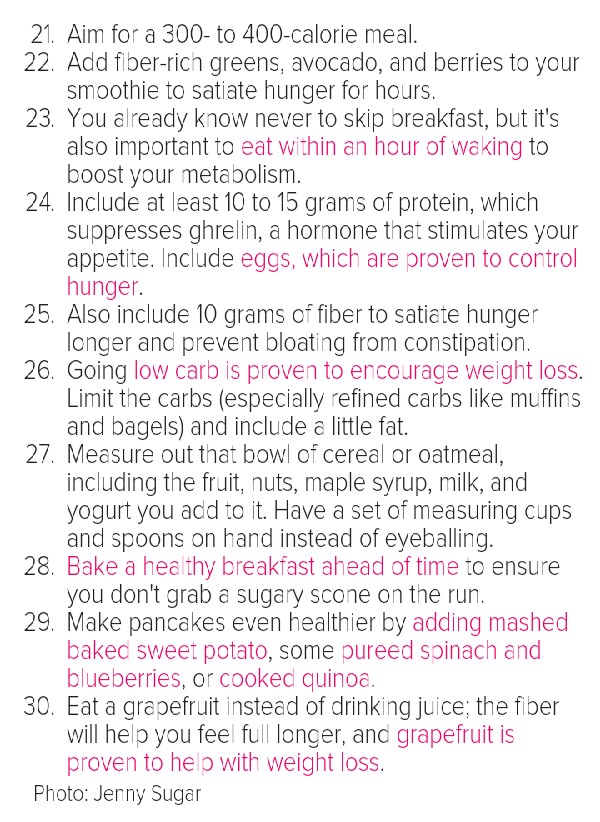 21. Aim for a 300- to 400-calorie meal.
22. Add fiber-rich greens, avocado, and berries to your smoothie to satiate hunger for hours.
23. You already know never to skip breakfast, but it's also important to eat within an hour of waking to boost your metabolism.
24. Include at least 10 to 15 grams of protein, which suppresses ghrelin, a hormone that stimulates your appetite. Include eggs, which are proven to control hunger.
25. Also include 10 grams of fiber to satiate hunger longer and prevent bloating from constipation.
26. Going low carb is proven to encourage weight loss. Limit the carbs (especially refined carbs like muffins and bagels) and include a little fat.
27. Measure out that bowl of cereal or oatmeal, including the fruit, nuts, maple syrup, milk, and yogurt you add to it. Have a set of measuring cups and spoons on hand instead of eyeballing.
28. Bake a healthy breakfast ahead of time to ensure you don't grab a sugary scone on the run.
29. Make pancakes even healthier by adding mashed baked sweet potato, some pureed spinach and blueberries, or cooked quinoa.
30. Eat a grapefruit instead of drinking juice; the fiber will help you feel full longer, and grapefruit is proven to help with weight loss.
Photo: Jenny Sugar